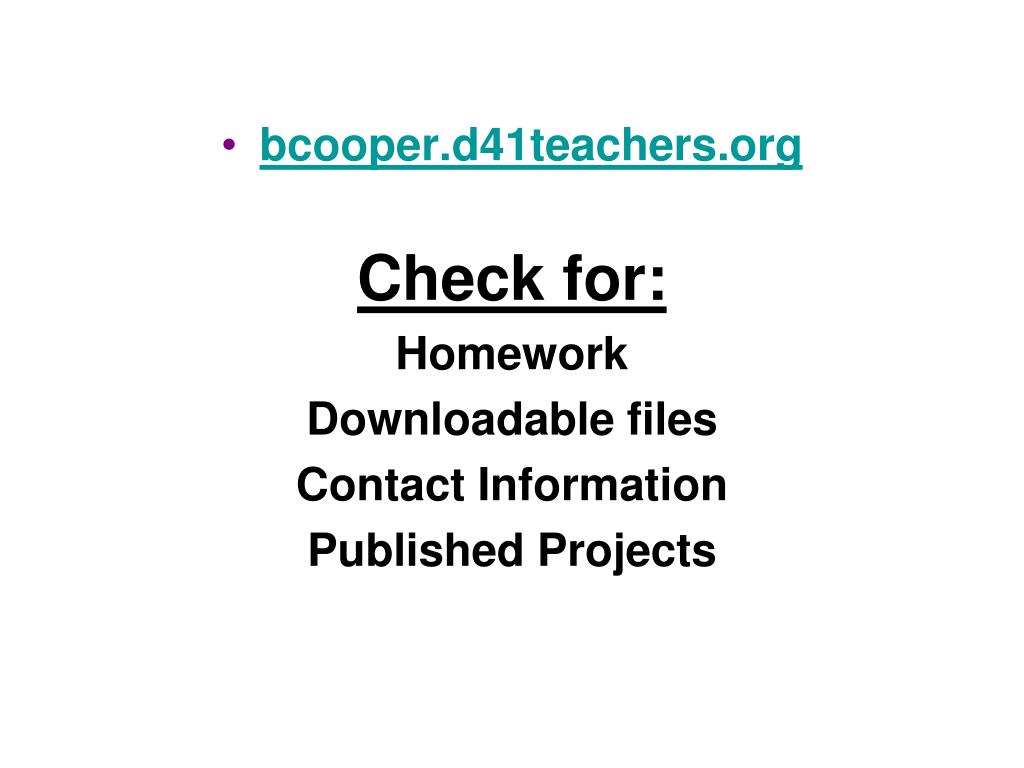 • bcooper.d41teachers.org

Check for:

Homework

Downloadable files

Contact Information

Published Projects